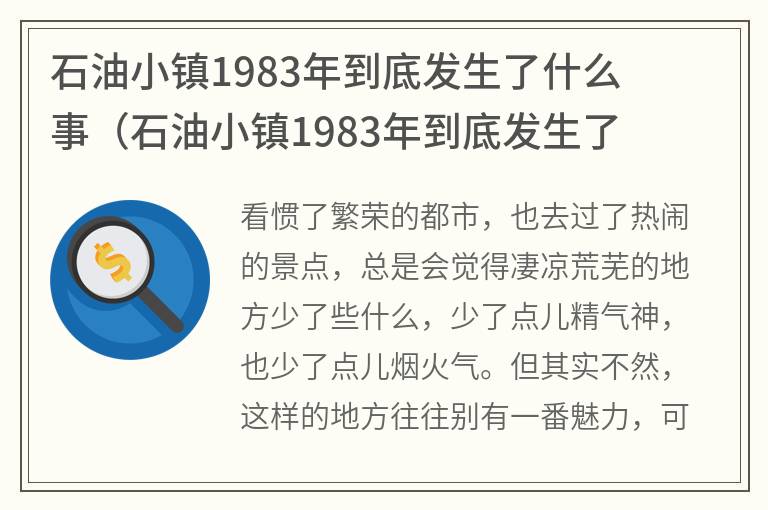 石油小镇1983年到底发生了什么事（石油小镇1983年到底发生了

$

看惯了繁荣的都市，也去过了热闹的景点，总是会觉得凄凉荒芜的地方少了些什么，少了点儿精气神，也少了点儿烟火气。但其实不然，这样的地方往往别有一番魅力，可